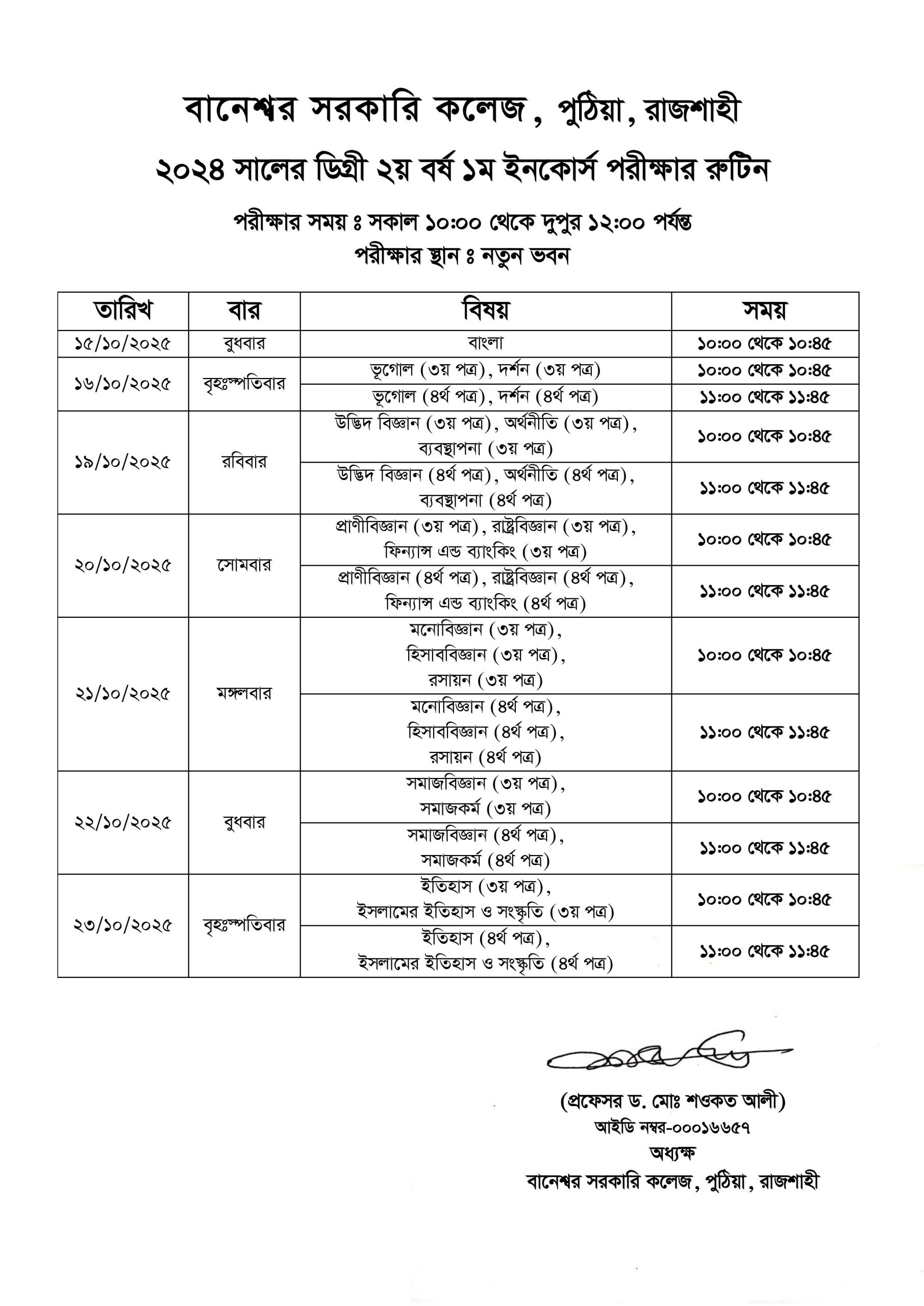 বানেশ্বর সরকারি কলেজ, পুঠিয়া, রাজশাহী
২০২৪ সালের ডিগ্রী ২য় বর্ষ ১ম ইনকোর্স পরীক্ষার রুটিন

পরীক্ষার সময় ঃ সকাল ১০:০০ থেকে দুপুর ১২:০০ পর্যন্ত
পরীক্ষার স্থান ঃ নতুন ভবন

| তারিখ | বার | বিষয় | সময় |
|---|---|---|---|
| ১৫/১০/২০২৫ | বুধবার | বাংলা | ১০:০০ থেকে ১০:৪৫ |
| ১৬/১০/২০২৫ | বৃহঃস্পতিবার | ভূগোল (৩য় পত্র), দর্শন (৩য় পত্র) | ১০:০০ থেকে ১০:৪৫ |
| | | ভূগোল (৪র্থ পত্র), দর্শন (৪র্থ পত্র) | ১১:০০ থেকে ১১:৪৫ |
| ১৯/১০/২০২৫ | রবিবার | উদ্ভিদ বিজ্ঞান (৩য় পত্র), অর্থনীতি (৩য় পত্র), ব্যবস্থাপনা (৩য় পত্র) | ১০:০০ থেকে ১০:৪৫ |
| | | উদ্ভিদ বিজ্ঞান (৪র্থ পত্র), অর্থনীতি (৪র্থ পত্র), ব্যবস্থাপনা (৪র্থ পত্র) | ১১:০০ থেকে ১১:৪৫ |
| ২০/১০/২০২৫ | সোমবার | প্রাণীবিজ্ঞান (৩য় পত্র), রাষ্ট্রবিজ্ঞান (৩য় পত্র), ফিন্যান্স এন্ড ব্যাংকিং (৩য় পত্র) | ১০:০০ থেকে ১০:৪৫ |
| | | প্রাণীবিজ্ঞান (৪র্থ পত্র), রাষ্ট্রবিজ্ঞান (৪র্থ পত্র), ফিন্যান্স এন্ড ব্যাংকিং (৪র্থ পত্র) | ১১:০০ থেকে ১১:৪৫ |
| ২১/১০/২০২৫ | মঙ্গলবার | মনোবিজ্ঞান (৩য় পত্র), হিসাববিজ্ঞান (৩য় পত্র), রসায়ন (৩য় পত্র) | ১০:০০ থেকে ১০:৪৫ |
| | | মনোবিজ্ঞান (৪র্থ পত্র), হিসাববিজ্ঞান (৪র্থ পত্র), রসায়ন (৪র্থ পত্র) | ১১:০০ থেকে ১১:৪৫ |
| ২২/১০/২০২৫ | বুধবার | সমাজবিজ্ঞান (৩য় পত্র), সমাজকর্ম (৩য় পত্র) | ১০:০০ থেকে ১০:৪৫ |
| | | সমাজবিজ্ঞান (৪র্থ পত্র), সমাজকর্ম (৪র্থ পত্র) | ১১:০০ থেকে ১১:৪৫ |
| ২৩/১০/২০২৫ | বৃহঃস্পতিবার | ইতিহাস (৩য় পত্র), ইসলামের ইতিহাস ও সংস্কৃতি (৩য় পত্র) | ১০:০০ থেকে ১০:৪৫ |
| | | ইতিহাস (৪র্থ পত্র), ইসলামের ইতিহাস ও সংস্কৃতি (৪র্থ পত্র) | ১১:০০ থেকে ১১:৪৫ |

(প্রফেসর ড. মোঃ শওকত আলী)
আইডি নম্বর-০০০১৬৬৫৭
অধ্যক্ষ
বানেশ্বর সরকারি কলেজ, পুঠিয়া, রাজশাহী